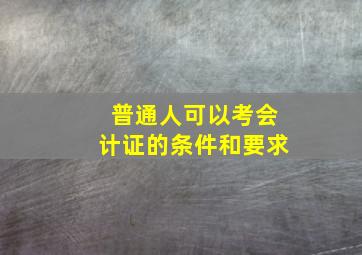 普通人可以考会计证的条件和要求